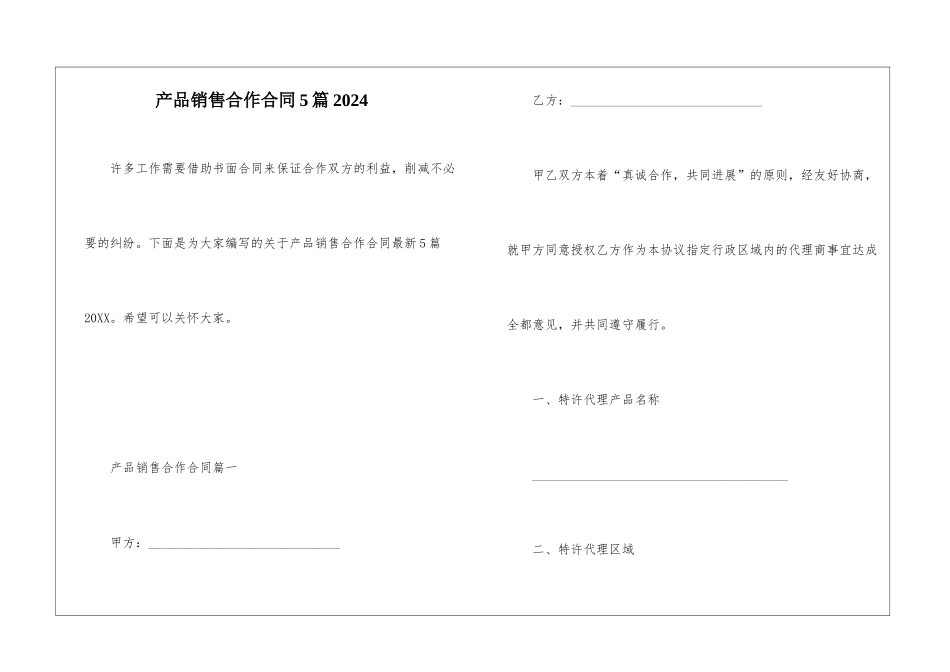 产品销售合作合同5篇2024

许多工作需要借助书面合同来保证合作双方的利益，削减不必要的纠纷。下面是为大家编写的关于产品销售合作合同最新5篇20XX。希望可以关怀大家。

产品销售合作合同篇一

甲方：______________________________

乙方：______________________________

甲乙双方本着“真诚合作，共同进展”的原则，经友好协商，就甲方同意授权乙方作为本协议指定行政区域内的代理商事宜达成全都意见，并共同遵守履行。

一、特许代理产品名称

________________________________________

二、特许代理区域